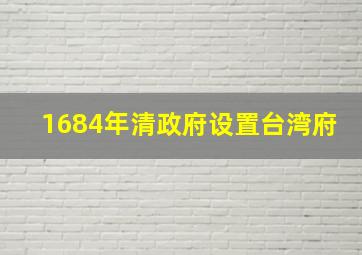 1684年清政府设置台湾府